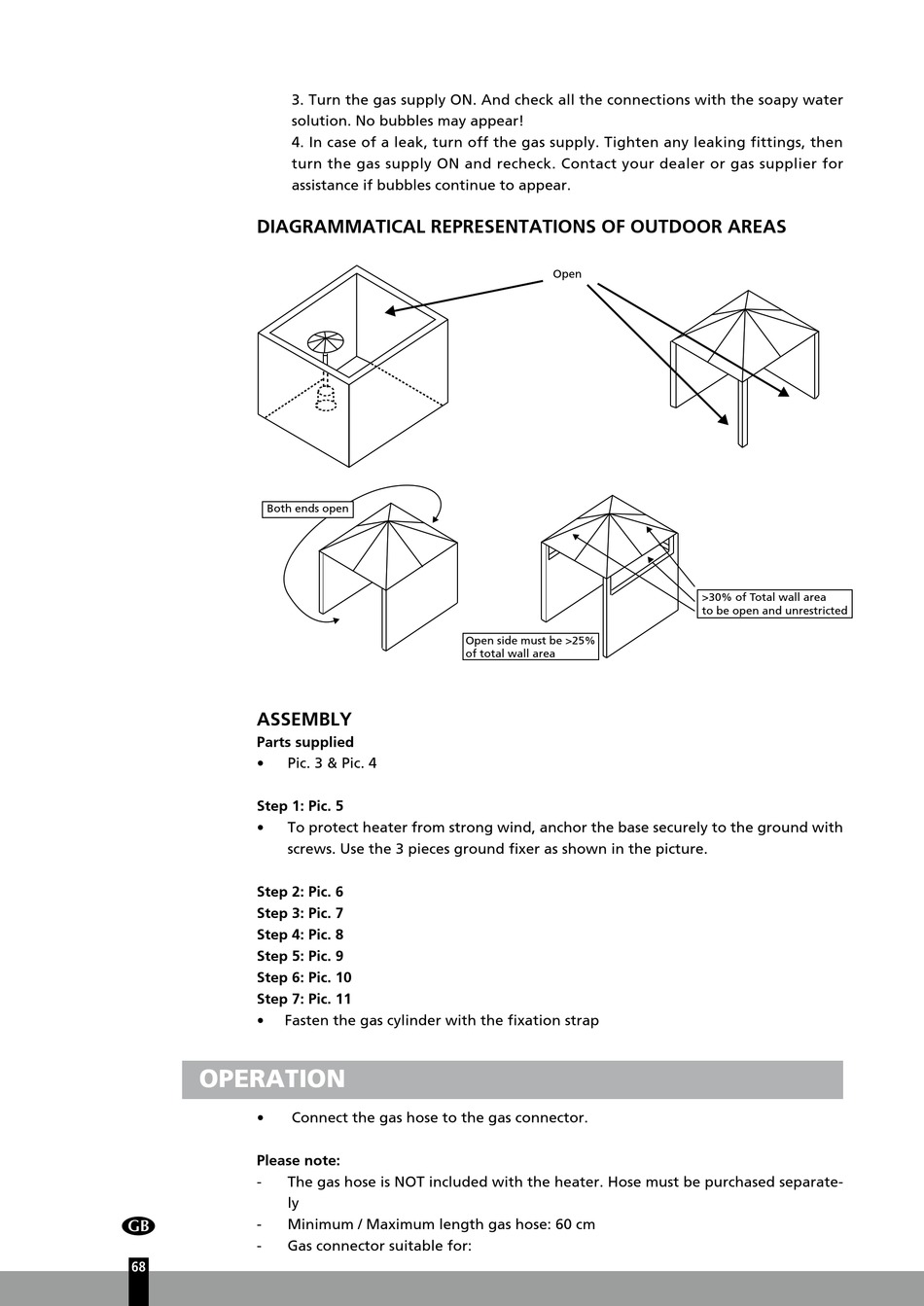 3. Turn the gas supply ON. And check all the connections with the soapy water solution. No bubbles may appear!
4. In case of a leak, turn off the gas supply. Tighten any leaking fittings, then turn the gas supply ON and recheck. Contact your dealer or gas supplier for assistance if bubbles continue to appear.

DIAGRAMMATICAL REPRESENTATIONS OF OUTDOOR AREAS

Open

Both ends open

>30% of Total wall area to be open and unrestricted

Open side must be >25% of total wall area

ASSEMBLY
Parts supplied
• Pic. 3 & Pic. 4

Step 1: Pic. 5
• To protect heater from strong wind, anchor the base securely to the ground with screws. Use the 3 pieces ground fixer as shown in the picture.

Step 2: Pic. 6
Step 3: Pic. 7
Step 4: Pic. 8
Step 5: Pic. 9
Step 6: Pic. 10
Step 7: Pic. 11
• Fasten the gas cylinder with the fixation strap

OPERATION
• Connect the gas hose to the gas connector.

Please note:
- The gas hose is NOT included with the heater. Hose must be purchased separately
- Minimum / Maximum length gas hose: 60 cm
- Gas connector suitable for:

GB

68